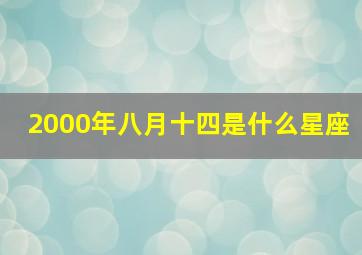 2000年八月十四是什么星座